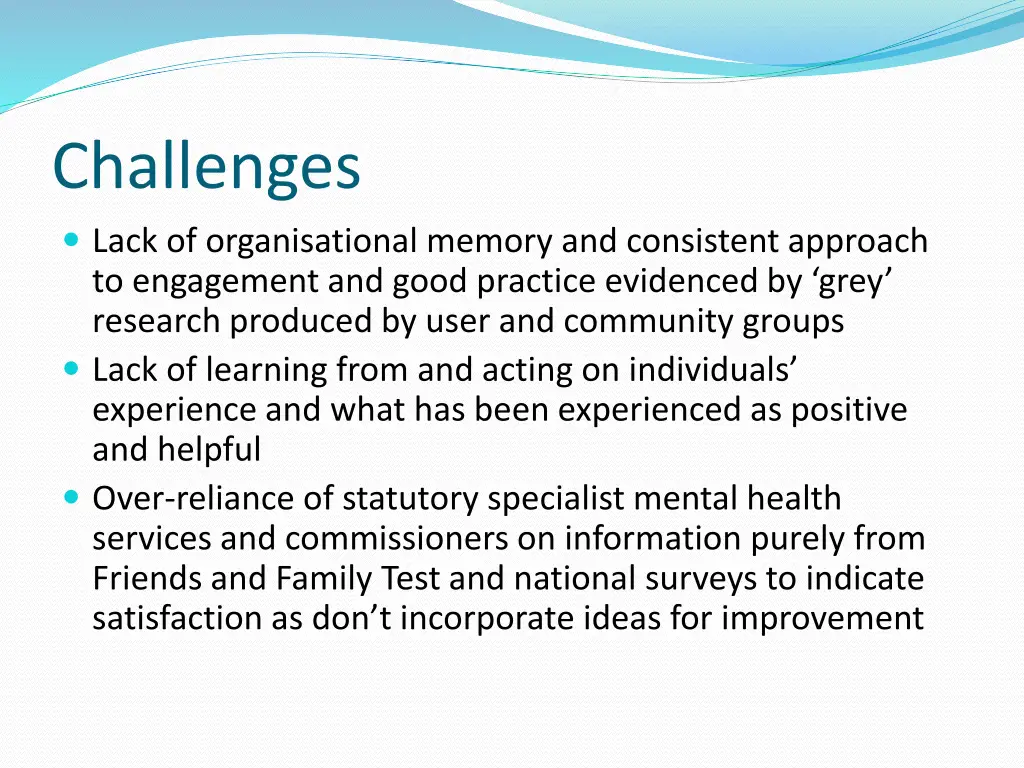 Challenges

- Lack of organisational memory and consistent approach to engagement and good practice evidenced by ‘grey’ research produced by user and community groups
- Lack of learning from and acting on individuals’ experience and what has been experienced as positive and helpful
- Over-reliance of statutory specialist mental health services and commissioners on information purely from Friends and Family Test and national surveys to indicate satisfaction as don’t incorporate ideas for improvement